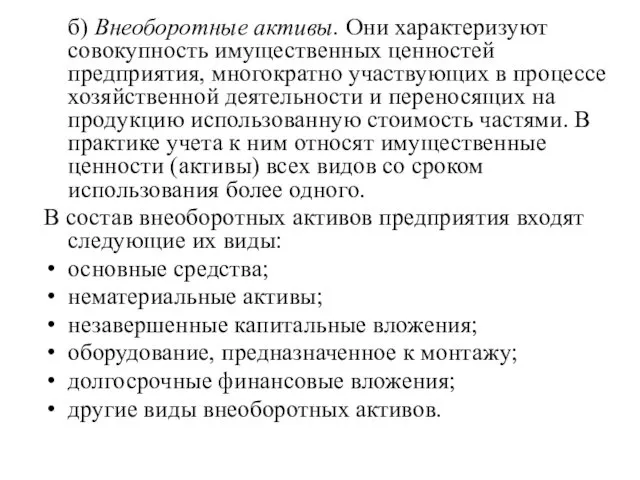 б) Внеоборотные активы. Они характеризуют совокупность имущественных ценностей предприятия, многократно участвующих в процессе хозяйственной деятельности и переносящих на продукцию использованную стоимость частями. В практике учета к ним относят имущественные ценности (активы) всех видов со сроком использования более одного.

В состав внеоборотных активов предприятия входят следующие их виды:

• основные средства;
• нематериальные активы;
• незавершенные капитальные вложения;
• оборудование, предназначенное к монтажу;
• долгосрочные финансовые вложения;
• другие виды внеоборотных активов.